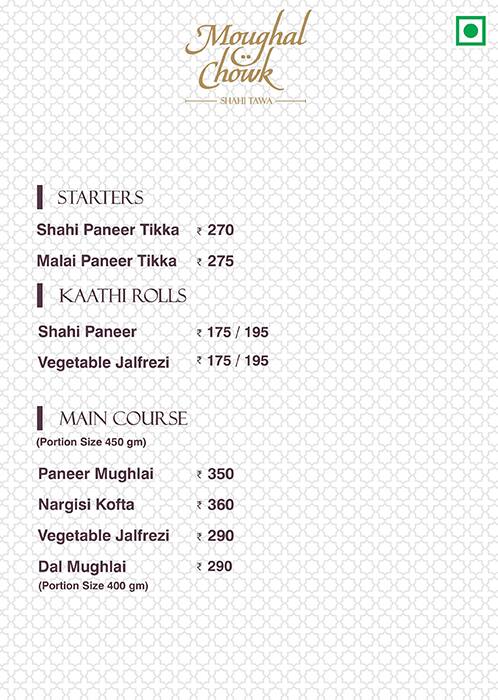 Moughal Chowk
SHAHI TAWA

STARTERS

Shahi Paneer Tikka ₹ 270

Malai Paneer Tikka ₹ 275

KAATHI ROLLS

Shahi Paneer ₹ 175 / 195

Vegetable Jalfrezi ₹ 175 / 195

MAIN COURSE
(Portion Size 450 gm)

Paneer Mughlai ₹ 350

Nargisi Kofta ₹ 360

Vegetable Jalfrezi ₹ 290

Dal Mughlai ₹ 290
(Portion Size 400 gm)